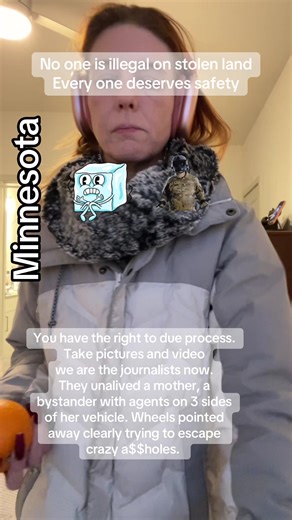 No one is illegal on stolen land
Every one deserves safety

Minnesota

You have the right to due process. Take pictures and video we are the journalists now. They unalived a mother, a bystander with agents on 3 sides of her vehicle. Wheels pointed away clearly trying to escape crazy a$$holes.